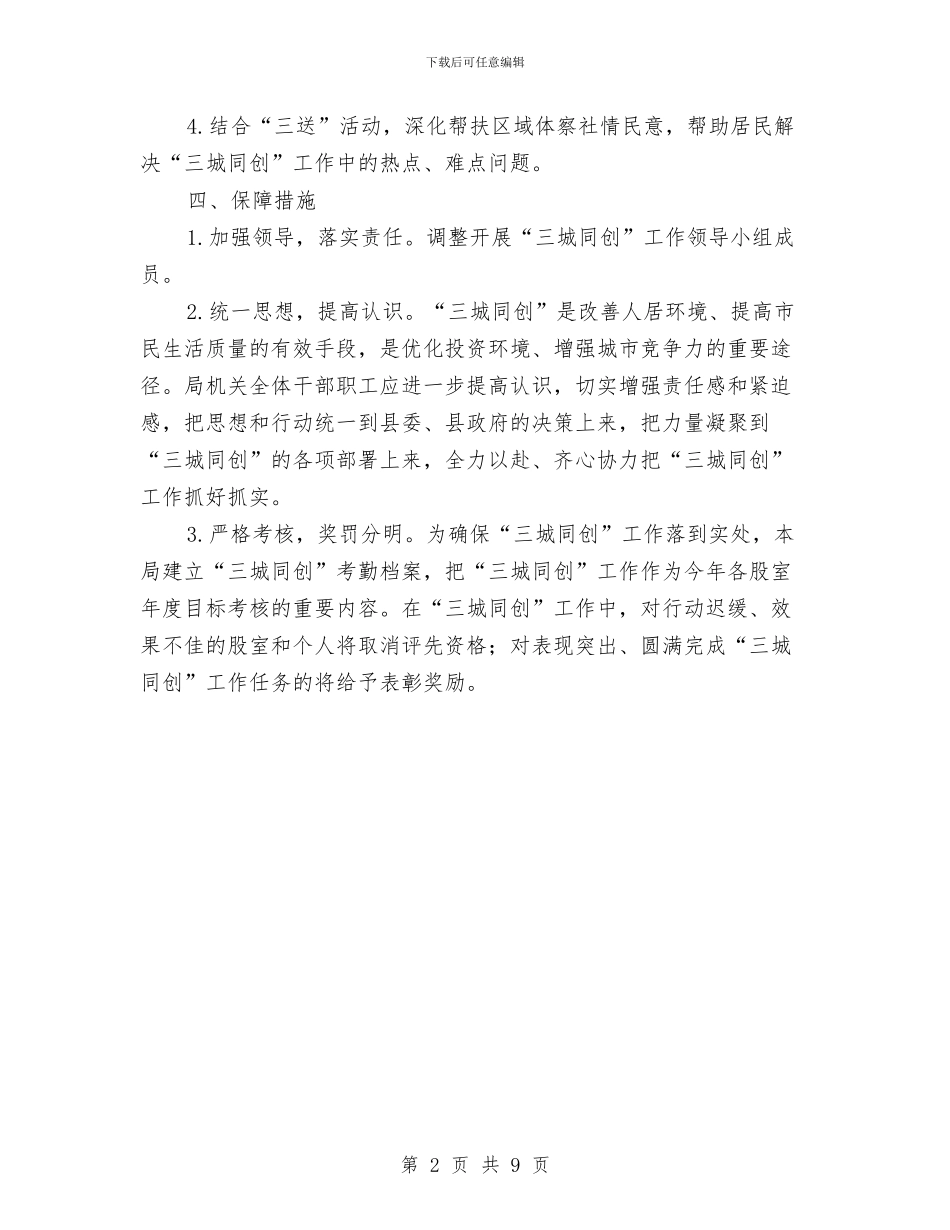 下载后可任意编辑

4.结合“三送”活动，深化帮扶区域体察社情民意，帮助居民解决“三城同创”工作中的热点、难点问题。

四、保障措施

1.加强领导，落实责任。调整开展“三城同创”工作领导小组成员。

2.统一思想，提高认识。“三城同创”是改善人居环境、提高市民生活质量的有效手段，是优化投资环境、增强城市竞争力的重要途径。局机关全体干部职工应进一步提高认识，切实增强责任感和紧迫感，把思想和行动统一到县委、县政府的决策上来，把力量凝聚到“三城同创”的各项部署上来，全力以赴、齐心协力把“三城同创”工作抓好抓实。

3.严格考核，奖罚分明。为确保“三城同创”工作落到实处，本局建立“三城同创”考勤档案，把“三城同创”工作作为今年各股室年度目标考核的重要内容。在“三城同创”工作中，对行动迟缓、效果不佳的股室和个人将取消评先资格；对表现突出、圆满完成“三城同创”工作任务的将给予表彰奖励。

第 2 页 共 9 页